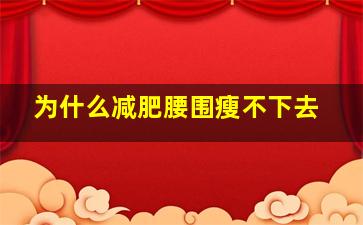 为什么减肥腰围瘦不下去